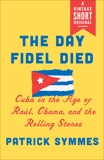 A VINTAGE SHORT ORIGINAL

THE DAY FIDEL DIED

Cuba in the Age of Raúl, Obama, and the Rolling Stones

PATRICK SYMMES